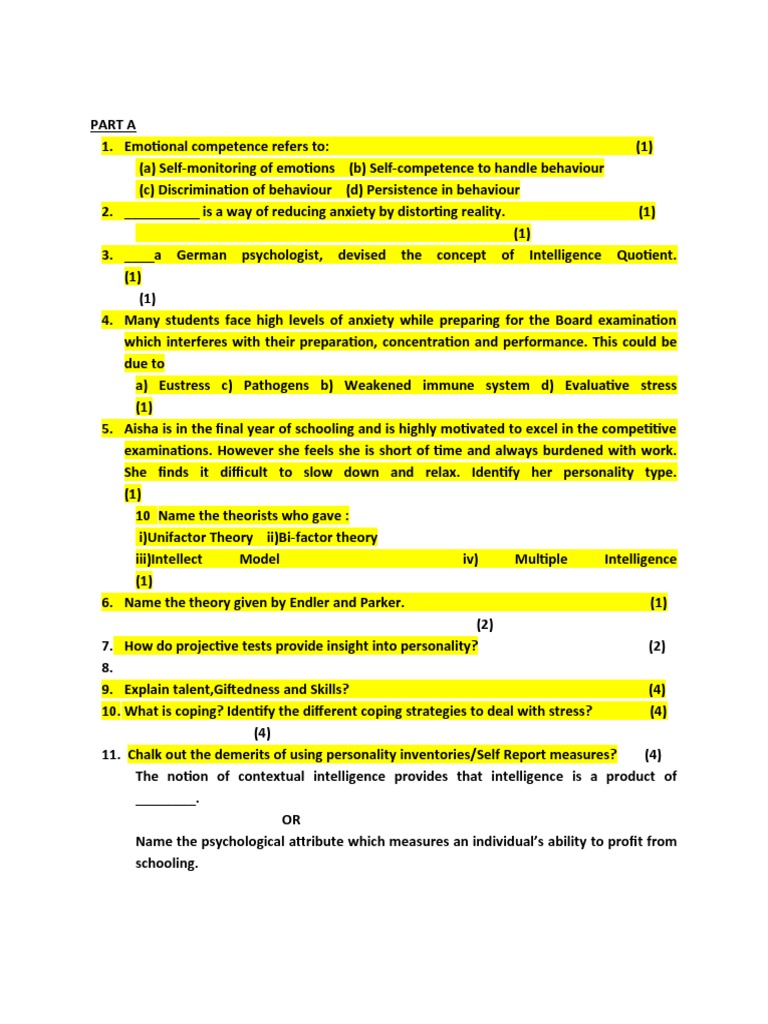 PART A

1. Emotional competence refers to: (1)
(a) Self-monitoring of emotions (b) Self-competence to handle behaviour
(c) Discrimination of behaviour (d) Persistence in behaviour

2. __________ is a way of reducing anxiety by distorting reality. (1)
(1)

3. ____a German psychologist, devised the concept of Intelligence Quotient. (1)
(1)

4. Many students face high levels of anxiety while preparing for the Board examination which interferes with their preparation, concentration and performance. This could be due to
a) Eustress c) Pathogens b) Weakened immune system d) Evaluative stress (1)

5. Aisha is in the final year of schooling and is highly motivated to excel in the competitive examinations. However she feels she is short of time and always burdened with work. She finds it difficult to slow down and relax. Identify her personality type. (1)
10 Name the theorists who gave :
i)Unifactor Theory ii)Bi-factor theory
iii)Intellect Model iv) Multiple Intelligence (1)

6. Name the theory given by Endler and Parker. (1)
(2)

7. How do projective tests provide insight into personality? (2)

8.

9. Explain talent,Giftedness and Skills? (4)

10. What is coping? Identify the different coping strategies to deal with stress? (4)
(4)

11. Chalk out the demerits of using personality inventories/Self Report measures? (4)
The notion of contextual intelligence provides that intelligence is a product of ________.

OR

Name the psychological attribute which measures an individual's ability to profit from schooling.